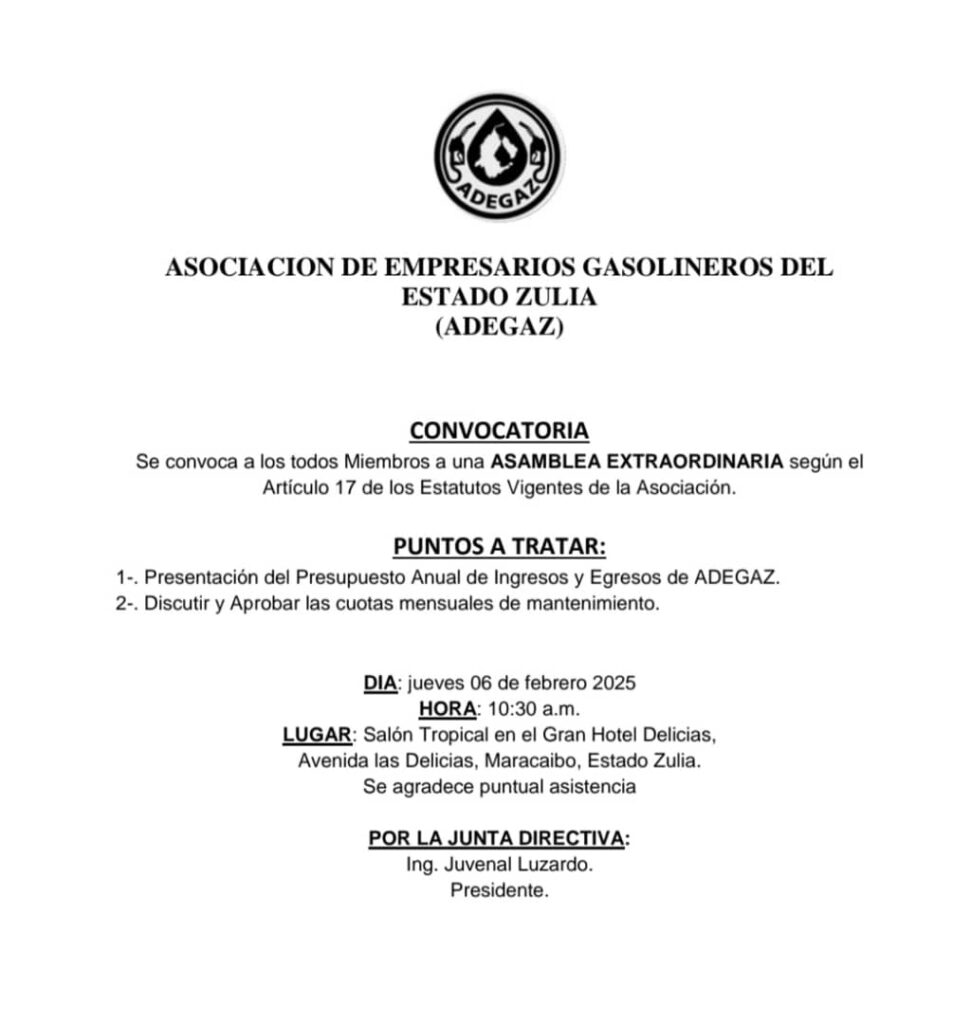 ADEGAZ

ASOCIACION DE EMPRESARIOS GASOLINEROS DEL ESTADO ZULIA
(ADEGAZ)

CONVOCATORIA
Se convoca a los todos Miembros a una ASAMBLEA EXTRAORDINARIA según el Artículo 17 de los Estatutos Vigentes de la Asociación.

PUNTOS A TRATAR:
1-. Presentación del Presupuesto Anual de Ingresos y Egresos de ADEGAZ.
2-. Discutir y Aprobar las cuotas mensuales de mantenimiento.

DIA: jueves 06 de febrero 2025
HORA: 10:30 a.m.
LUGAR: Salón Tropical en el Gran Hotel Delicias, Avenida las Delicias, Maracaibo, Estado Zulia.
Se agradece puntual asistencia

POR LA JUNTA DIRECTIVA:
Ing. Juvenal Luzardo.
Presidente.